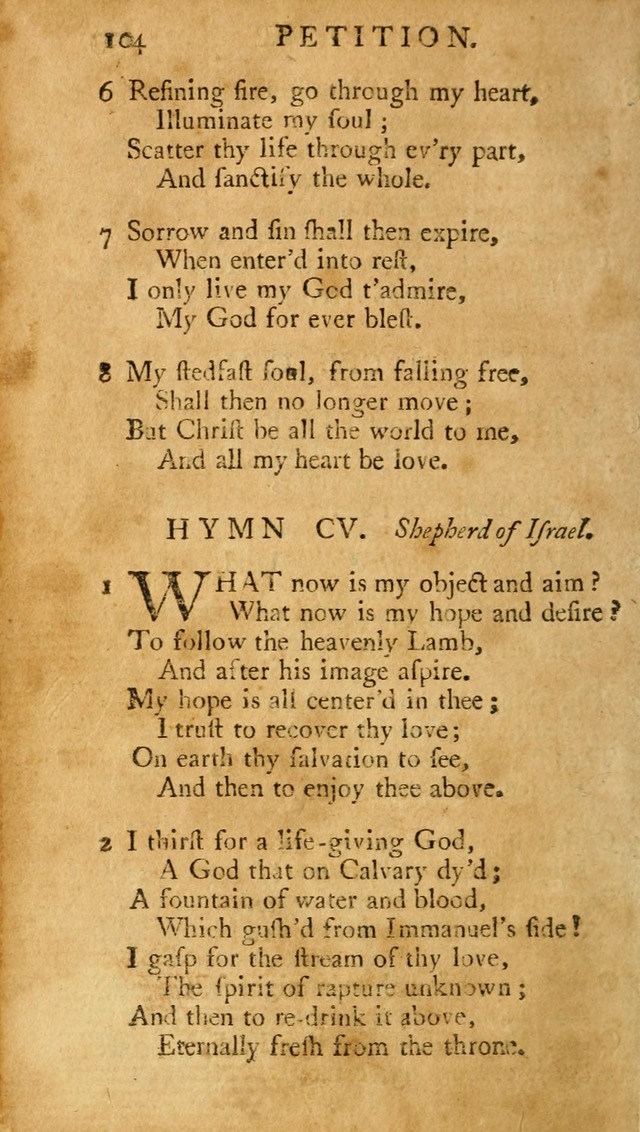 104 PETITION.

6 Refining fire, go through my heart, Illuminate my soul; Scatter thy life through ev'ry part, And sanctify the whole.

7 Sorrow and sin shall then expire, When enter'd into rest, I only live my God t'admire, My God for ever blest.

8 My stedfast soul, from falling free, Shall then no longer move; But Christ be all the world to me, And all my heart be love.

HYMN CV. Shepherd of Israel.

1 WHAT now is my object and aim? What now is my hope and desire? To follow the heavenly Lamb, And after his image aspire. My hope is all center'd in thee; I trust to recover thy love; On earth thy salvation to see, And then to enjoy thee above.

2 I thirst for a life-giving God, A God that on Calvary dy'd; A fountain of water and blood, Which gush'd from Immanuel's side! I gasp for the stream of thy love, The spirit of rapture unknown; And then to re-drink it above, Eternally fresh from the throne.